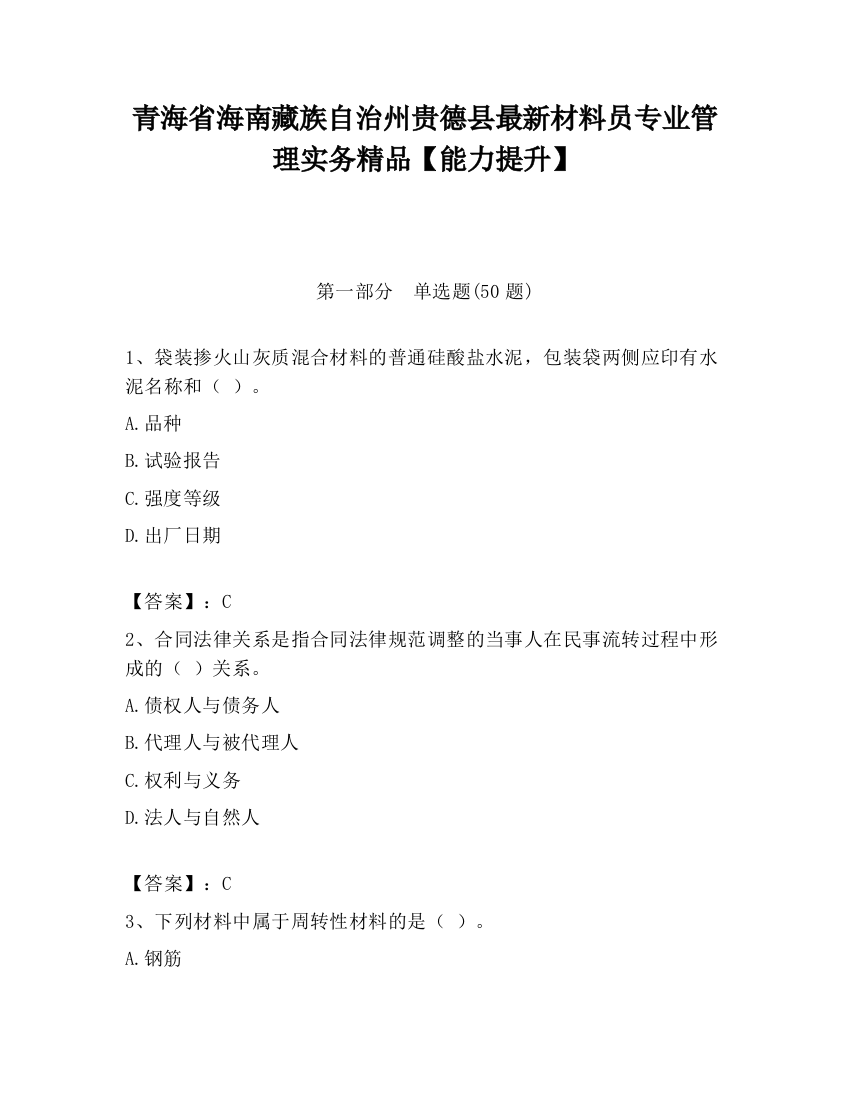 青海省海南藏族自治州贵德县最新材料员专业管理实务精品【能力提升】

第一部分　单选题(50 题)

1、袋装掺火山灰质混合材料的普通硅酸盐水泥，包装袋两侧应印有水泥名称和（ ）。

A.品种

B.试验报告

C.强度等级

D.出厂日期

【答案】：C

2、合同法律关系是指合同法律规范调整的当事人在民事流转过程中形成的（ ）关系。

A.债权人与债务人

B.代理人与被代理人

C.权利与义务

D.法人与自然人

【答案】：C

3、下列材料中属于周转性材料的是（ ）。

A.钢筋